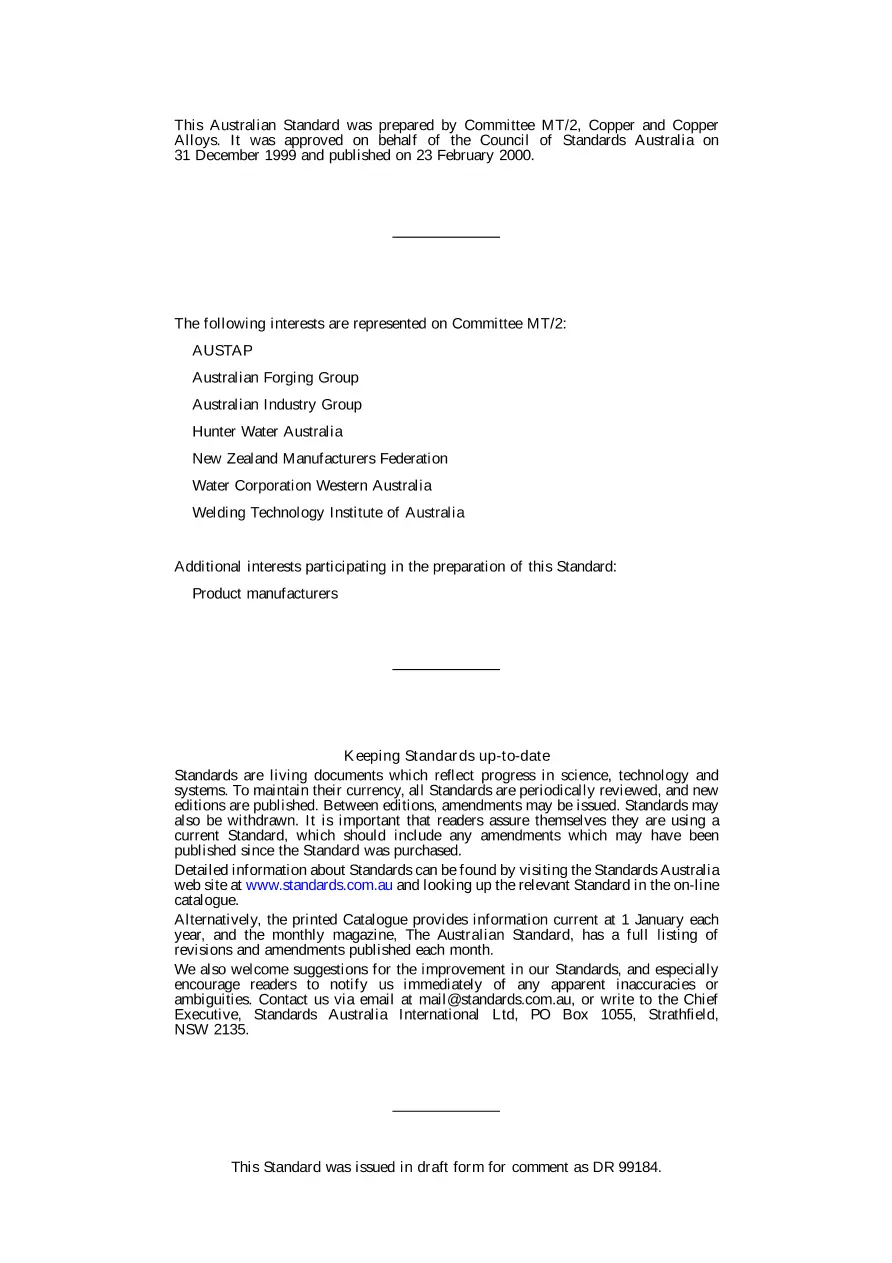 This Australian Standard was prepared by Committee MT/2, Copper and Copper Alloys. It was approved on behalf of the Council of Standards Australia on 31 December 1999 and published on 23 February 2000.

The following interests are represented on Committee MT/2:

AUSTAP

Australian Forging Group

Australian Industry Group

Hunter Water Australia

New Zealand Manufacturers Federation

Water Corporation Western Australia

Welding Technology Institute of Australia

Additional interests participating in the preparation of this Standard:

Product manufacturers

Keeping Standards up-to-date

Standards are living documents which reflect progress in science, technology and systems. To maintain their currency, all Standards are periodically reviewed, and new editions are published. Between editions, amendments may be issued. Standards may also be withdrawn. It is important that readers assure themselves they are using a current Standard, which should include any amendments which may have been published since the Standard was purchased.

Detailed information about Standards can be found by visiting the Standards Australia web site at www.standards.com.au and looking up the relevant Standard in the on-line catalogue.

Alternatively, the printed Catalogue provides information current at 1 January each year, and the monthly magazine, The Australian Standard, has a full listing of revisions and amendments published each month.

We also welcome suggestions for the improvement in our Standards, and especially encourage readers to notify us immediately of any apparent inaccuracies or ambiguities. Contact us via email at mail@standards.com.au, or write to the Chief Executive, Standards Australia International Ltd, PO Box 1055, Strathfield, NSW 2135.

This Standard was issued in draft form for comment as DR 99184.